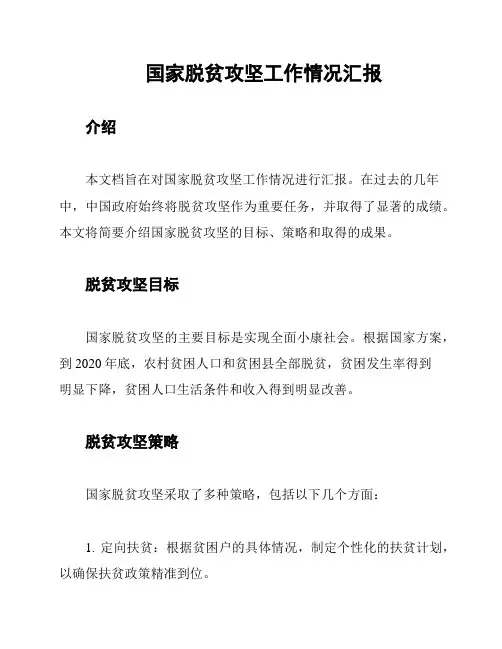 国家脱贫攻坚工作情况汇报

介绍

本文档旨在对国家脱贫攻坚工作情况进行汇报。在过去的几年中，中国政府始终将脱贫攻坚作为重要任务，并取得了显著的成绩。本文将简要介绍国家脱贫攻坚的目标、策略和取得的成果。

脱贫攻坚目标

国家脱贫攻坚的主要目标是实现全面小康社会。根据国家方案，到 2020 年底，农村贫困人口和贫困县全部脱贫，贫困发生率得到明显下降，贫困人口生活条件和收入得到明显改善。

脱贫攻坚策略

国家脱贫攻坚采取了多种策略，包括以下几个方面：

1. 定向扶贫：根据贫困户的具体情况，制定个性化的扶贫计划，以确保扶贫政策精准到位。